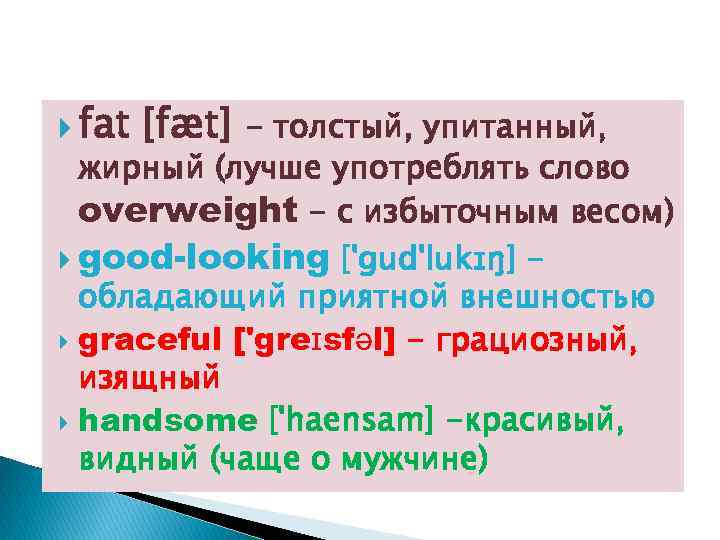 fat [fæt] – толстый, упитанный, жирный (лучше употреблять слово overweight – с избыточным весом)

good-looking ['gud'lukɪŋ] – обладающий приятной внешностью

graceful ['greɪsfəl] – грациозный, изящный

handsome ['haensam] –красивый, видный (чаще о мужчине)